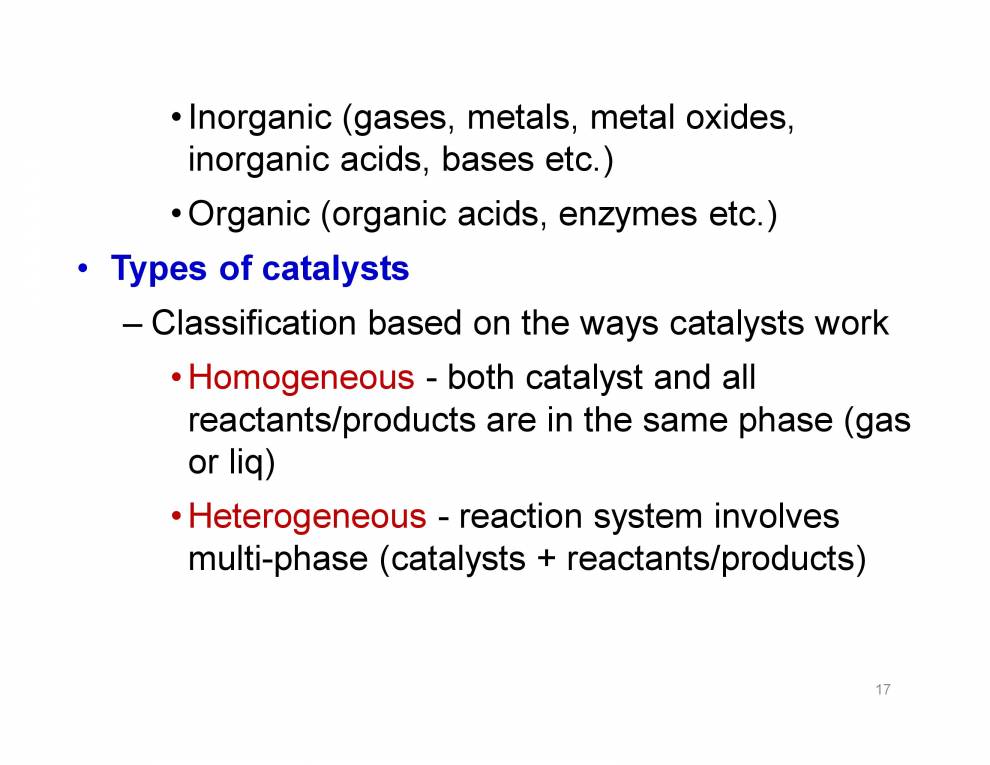 • Inorganic (gases, metals, metal oxides, inorganic acids, bases etc.)

• Organic (organic acids, enzymes etc.)

• Types of catalysts

– Classification based on the ways catalysts work

• Homogeneous - both catalyst and all reactants/products are in the same phase (gas or liq)

• Heterogeneous - reaction system involves multi-phase (catalysts + reactants/products)

17